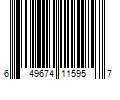 6 49674 11595 7